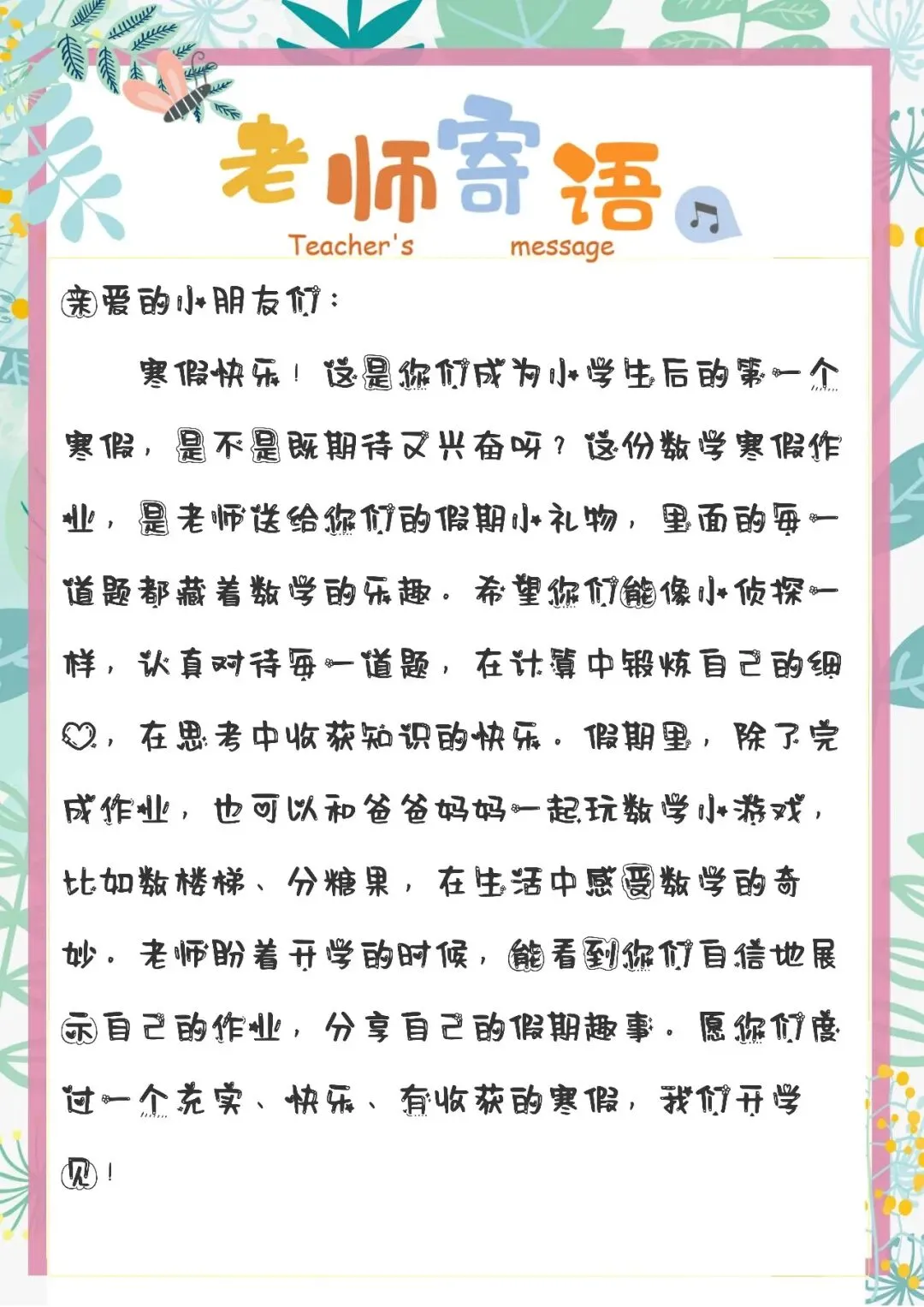 老师寄语
Teacher's message

亲爱的小朋友们：

寒假快乐！这是你们成为小学生后的第一个寒假，是不是既期待又兴奋呀？这份数学寒假作业，是老师送给你们的假期小礼物，里面的每一道题都藏着数学的乐趣。希望你们能像小侦探一样，认真对待每一道题，在计算中锻炼自己的细心，在思考中收获知识的快乐。假期里，除了完成作业，也可以和爸爸妈妈一起玩数学小游戏，比如数楼梯、分糖果，在生活中感受数学的奇妙。老师盼着开学的时候，能看到你们自信地展示自己的作业，分享自己的假期趣事。愿你们度过一个充实、快乐、有收获的寒假，我们开学见！